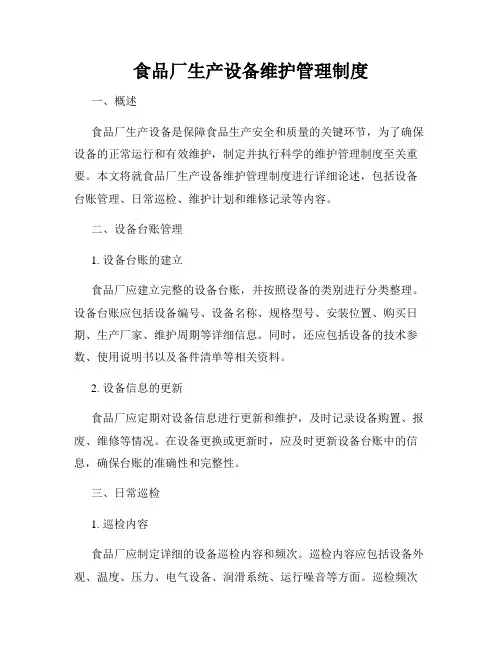 食品厂生产设备维护管理制度

一、概述

食品厂生产设备是保障食品生产安全和质量的关键环节，为了确保设备的正常运行和有效维护，制定并执行科学的维护管理制度至关重要。本文将就食品厂生产设备维护管理制度进行详细论述，包括设备台账管理、日常巡检、维护计划和维修记录等内容。

二、设备台账管理

1. 设备台账的建立

食品厂应建立完整的设备台账，并按照设备的类别进行分类整理。设备台账应包括设备编号、设备名称、规格型号、安装位置、购买日期、生产厂家、维护周期等详细信息。同时，还应包括设备的技术参数、使用说明书以及备件清单等相关资料。

2. 设备信息的更新

食品厂应定期对设备信息进行更新和维护，及时记录设备购置、报废、维修等情况。在设备更换或更新时，应及时更新设备台账中的信息，确保台账的准确性和完整性。

三、日常巡检

1. 巡检内容

食品厂应制定详细的设备巡检内容和频次。巡检内容应包括设备外观、温度、压力、电气设备、润滑系统、运行噪音等方面。巡检频次